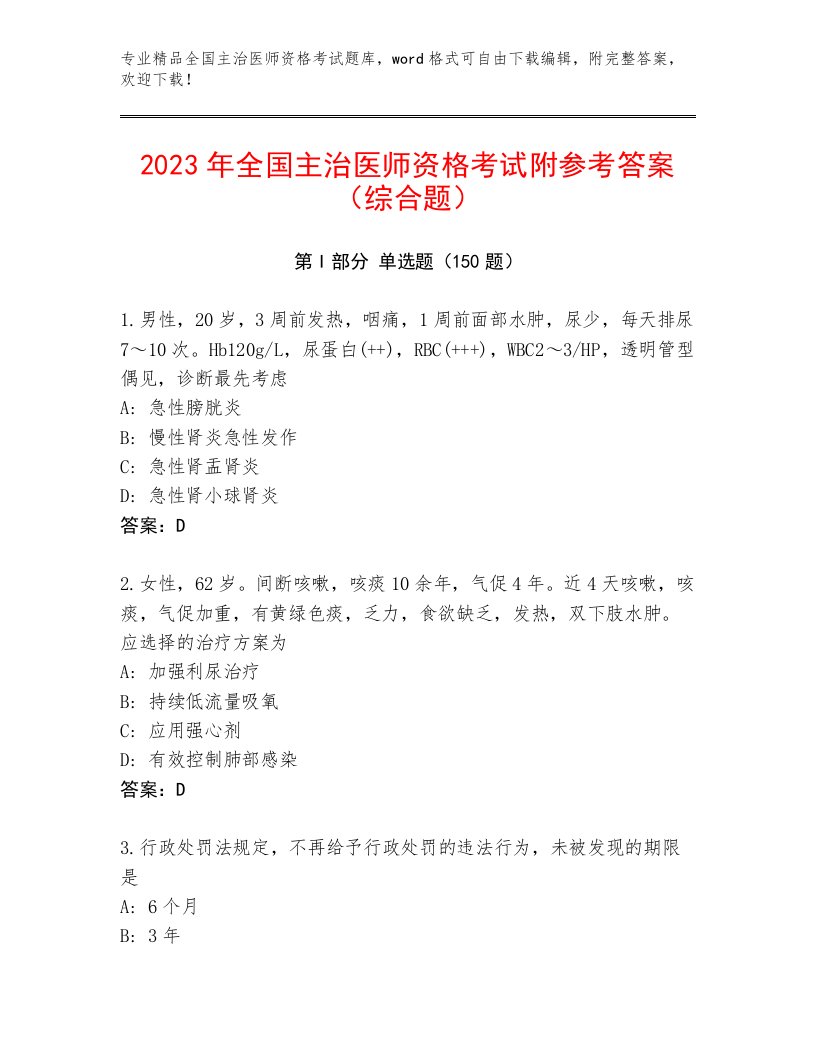 专业精品全国主治医师资格考试题库，word格式可自由下载编辑，附完整答案，欢迎下载！

2023年全国主治医师资格考试附参考答案（综合题）

第Ⅰ部分 单选题（150题）

1.男性，20岁，3周前发热，咽痛，1周前面部水肿，尿少，每天排尿7～10次。Hb120g/L，尿蛋白(++)，RBC(+++)，WBC2～3/HP，透明管型偶见，诊断最先考虑
A：急性膀胱炎
B：慢性肾炎急性发作
C：急性肾盂肾炎
D：急性肾小球肾炎
答案：D

2.女性，62岁。间断咳嗽，咳痰10余年，气促4年。近4天咳嗽，咳痰，气促加重，有黄绿色痰，乏力，食欲缺乏，发热，双下肢水肿。应选择的治疗方案为
A：加强利尿治疗
B：持续低流量吸氧
C：应用强心剂
D：有效控制肺部感染
答案：D

3.行政处罚法规定，不再给予行政处罚的违法行为，未被发现的期限是
A：6个月
B：3年